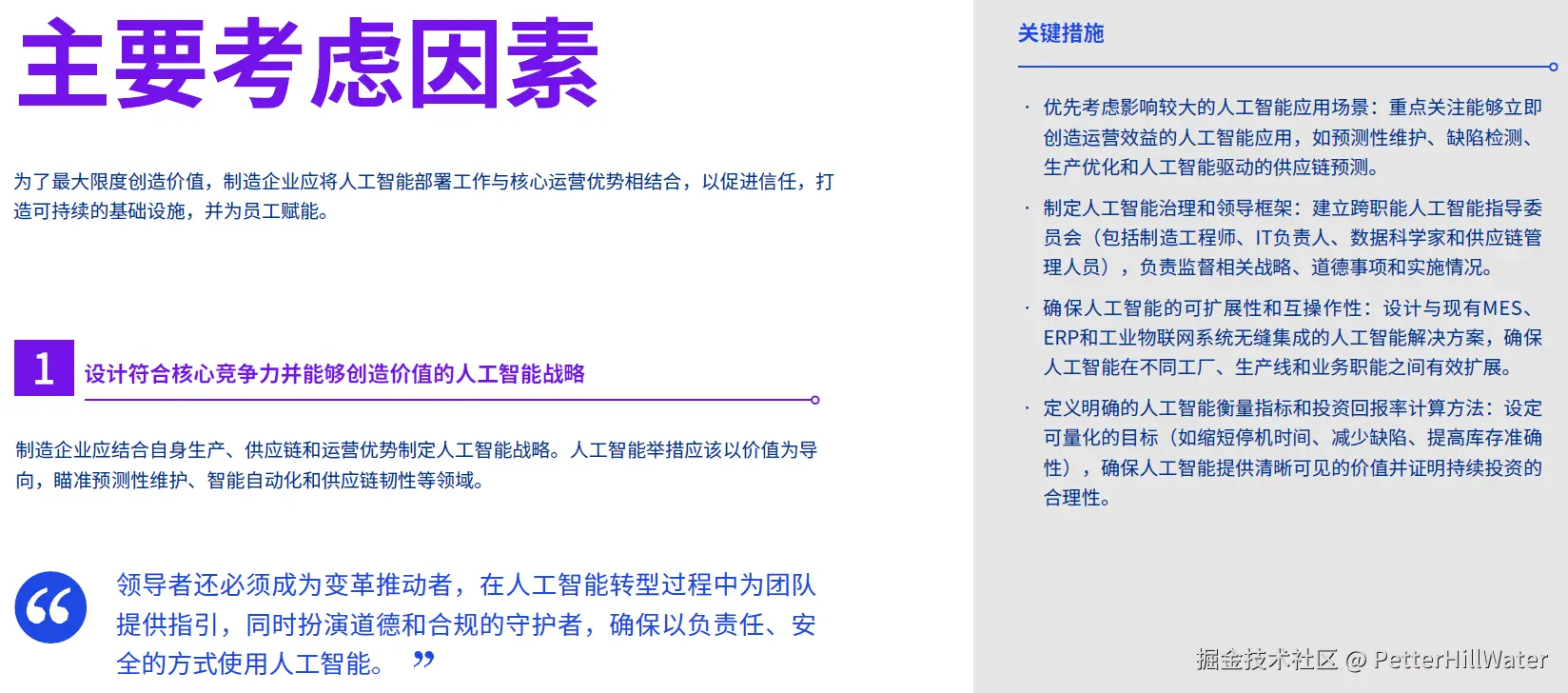 主要考虑因素

为了最大限度创造价值，制造企业应将人工智能部署工作与核心运营优势相结合，以促进信任，打造可持续的基础设施，并为员工赋能。

1 设计符合核心竞争力并能够创造价值的人工智能战略

制造企业应结合自身生产、供应链和运营优势制定人工智能战略。人工智能举措应该以价值为导向，瞄准预测性维护、智能自动化和供应链韧性等领域。

“ 领导者还必须成为变革推动者，在人工智能转型过程中为团队提供指引，同时扮演道德和合规的守护者，确保以负责任、安全的方式使用人工智能。 ”

关键措施

· 优先考虑影响较大的人工智能应用场景：重点关注能够立即创造运营效益的人工智能应用，如预测性维护、缺陷检测、生产优化和人工智能驱动的供应链预测。

· 制定人工智能治理和领导框架：建立跨职能人工智能指导委员会（包括制造工程师、IT负责人、数据科学家和供应链管理人员），负责监督相关战略、道德事项和实施情况。

· 确保人工智能的可扩展性和互操作性：设计与现有MES、ERP和工业物联网系统无缝集成的人工智能解决方案，确保人工智能在不同工厂、生产线和业务职能之间有效扩展。

· 定义明确的人工智能衡量指标和投资回报率计算方法：设定可量化的目标（如缩短停机时间、减少缺陷、提高库存准确性），确保人工智能提供清晰可见的价值并证明持续投资的合理性。

掘金技术社区 @ PetterHillWater